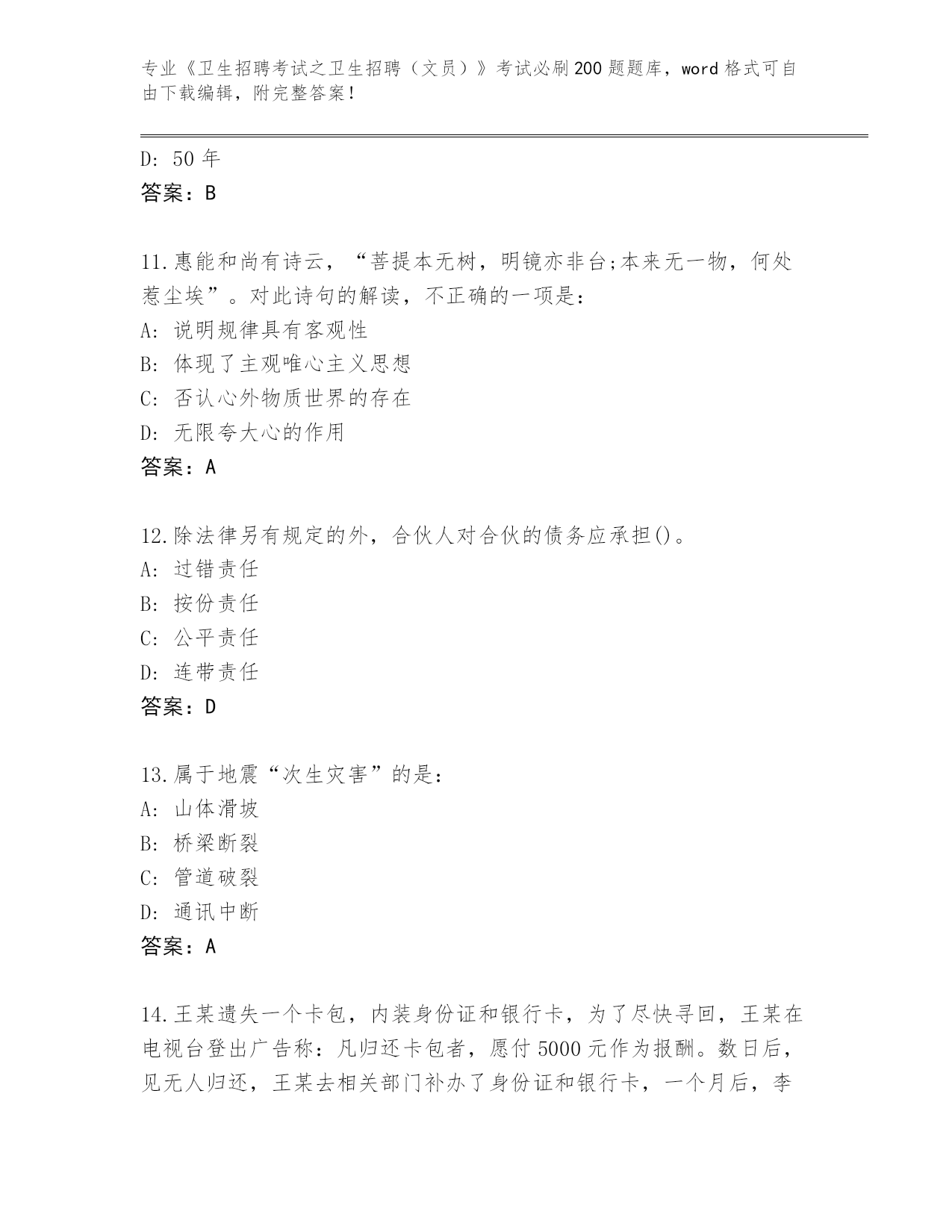 专业《卫生招聘考试之卫生招聘（文员）》考试必刷200题题库，word格式可自由下载编辑，附完整答案！

D: 50年
答案：B

11.惠能和尚有诗云，“菩提本无树，明镜亦非台;本来无一物，何处惹尘埃”。对此诗句的解读，不正确的一项是：
A: 说明规律具有客观性
B: 体现了主观唯心主义思想
C: 否认心外物质世界的存在
D: 无限夸大心的作用
答案：A

12.除法律另有规定的外，合伙人对合伙的债务应承担()。
A: 过错责任
B: 按份责任
C: 公平责任
D: 连带责任
答案：D

13.属于地震“次生灾害”的是：
A: 山体滑坡
B: 桥梁断裂
C: 管道破裂
D: 通讯中断
答案：A

14.王某遗失一个卡包，内装身份证和银行卡，为了尽快寻回，王某在电视台登出广告称：凡归还卡包者，愿付5000元作为报酬。数日后，见无人归还，王某去相关部门补办了身份证和银行卡，一个月后，李